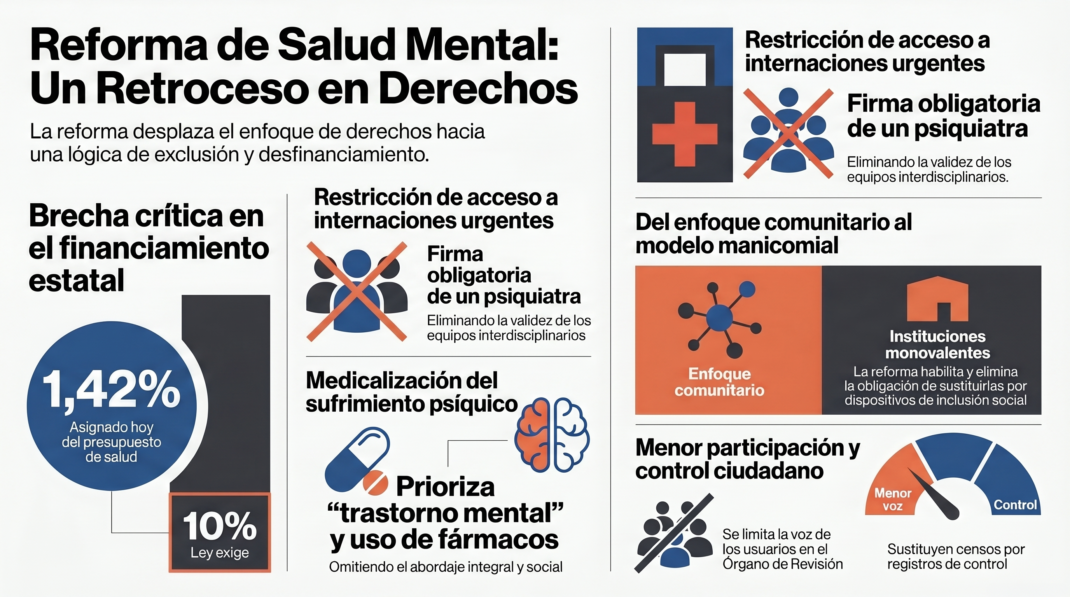 Reforma de Salud Mental: Un Retroceso en Derechos

La reforma desplaza el enfoque de derechos hacia una lógica de exclusión y desfinanciamiento.

Brecha crítica en el financiamiento estatal

1,42%
Asignado hoy del presupuesto de salud

10%
Ley exige

Restricción de acceso a internaciones urgentes

Firma obligatoria de un psiquiatra

Eliminando la validez de los equipos interdisciplinarios

Medicalización del sufrimiento psíquico

Prioriza "trastorno mental" y uso de fármacos

Omitiendo el abordaje integral y social

Restricción de acceso a internaciones urgentes

Firma obligatoria de un psiquiatra

Eliminando la validez de los equipos interdisciplinarios.

Del enfoque comunitario al modelo manicomial

Enfoque comunitario

Instituciones monovalentes

La reforma habilita y elimina la obligación de sustituirlas por dispositivos de inclusión social

Menor participación y control ciudadano

Se limita la voz de los usuarios en el Órgano de Revisión

Menor voz

Control

Sustituyen censos por registros de control